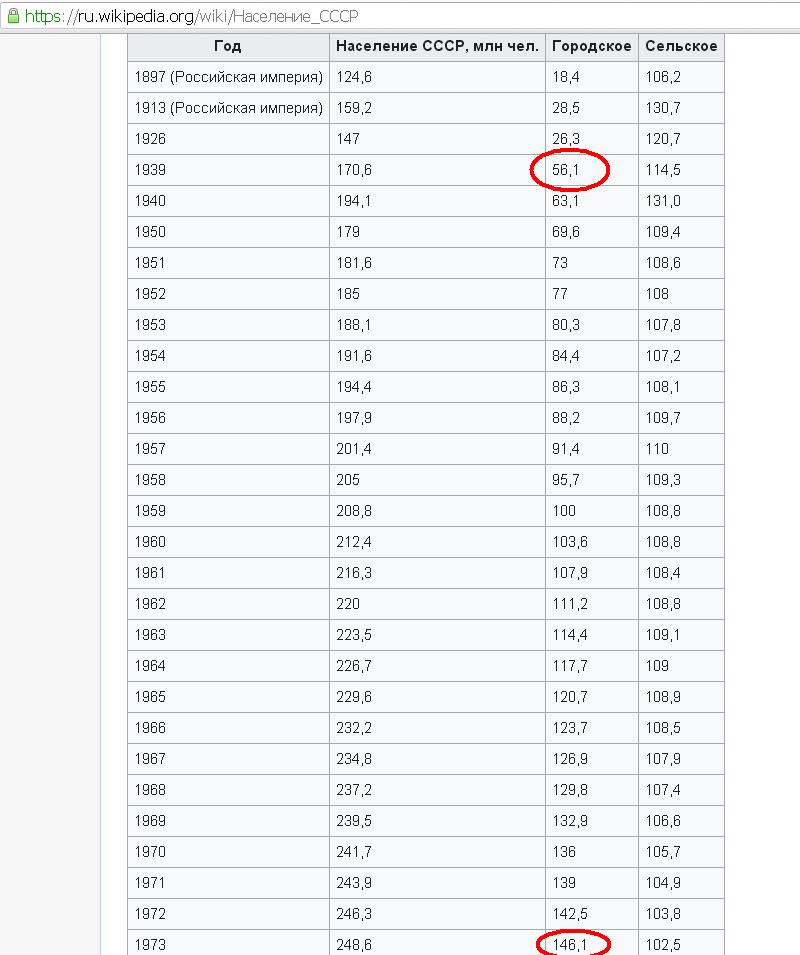 https://ru.wikipedia.org/wiki/Население_СССР

| Год | Население СССР, млн чел. | Городское | Сельское |
|---|---|---|---|
| 1897 (Российская империя) | 124,6 | 18,4 | 106,2 |
| 1913 (Российская империя) | 159,2 | 28,5 | 130,7 |
| 1926 | 147 | 26,3 | 120,7 |
| 1939 | 170,6 | 56,1 | 114,5 |
| 1940 | 194,1 | 63,1 | 131,0 |
| 1950 | 179 | 69,6 | 109,4 |
| 1951 | 181,6 | 73 | 108,6 |
| 1952 | 185 | 77 | 108 |
| 1953 | 188,1 | 80,3 | 107,8 |
| 1954 | 191,6 | 84,4 | 107,2 |
| 1955 | 194,4 | 86,3 | 108,1 |
| 1956 | 197,9 | 88,2 | 109,7 |
| 1957 | 201,4 | 91,4 | 110 |
| 1958 | 205 | 95,7 | 109,3 |
| 1959 | 208,8 | 100 | 108,8 |
| 1960 | 212,4 | 103,6 | 108,8 |
| 1961 | 216,3 | 107,9 | 108,4 |
| 1962 | 220 | 111,2 | 108,8 |
| 1963 | 223,5 | 114,4 | 109,1 |
| 1964 | 226,7 | 117,7 | 109 |
| 1965 | 229,6 | 120,7 | 108,9 |
| 1966 | 232,2 | 123,7 | 108,5 |
| 1967 | 234,8 | 126,9 | 107,9 |
| 1968 | 237,2 | 129,8 | 107,4 |
| 1969 | 239,5 | 132,9 | 106,6 |
| 1970 | 241,7 | 136 | 105,7 |
| 1971 | 243,9 | 139 | 104,9 |
| 1972 | 246,3 | 142,5 | 103,8 |
| 1973 | 248,6 | 146,1 | 102,5 |